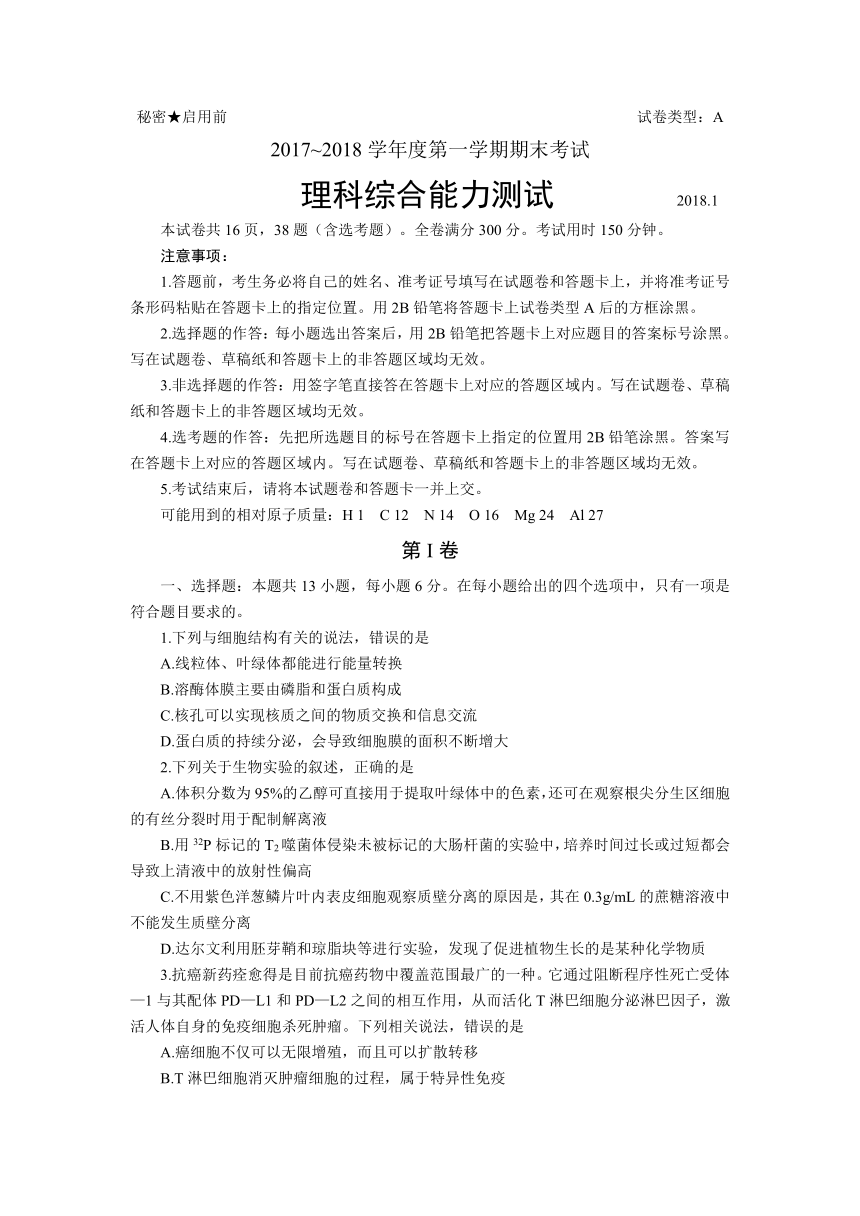 秘密★启用前　　　　　　　　　　　　　　　　　　　　　　　　试卷类型：A

2017~2018 学年度第一学期期末考试

理科综合能力测试　　2018.1

本试卷共 16 页，38 题（含选考题）。全卷满分 300 分。考试用时 150 分钟。

注意事项：

1.答题前，考生务必将自己的姓名、准考证号填写在试题卷和答题卡上，并将准考证号条形码粘贴在答题卡上的指定位置。用 2B 铅笔将答题卡上试卷类型 A 后的方框涂黑。

2.选择题的作答：每小题选出答案后，用 2B 铅笔把答题卡上对应题目的答案标号涂黑。写在试题卷、草稿纸和答题卡上的非答题区域均无效。

3.非选择题的作答：用签字笔直接答在答题卡上对应的答题区域内。写在试题卷、草稿纸和答题卡上的非答题区域均无效。

4.选考题的作答：先把所选题目的标号在答题卡上指定的位置用 2B 铅笔涂黑。答案写在答题卡上对应的答题区域内。写在试题卷、草稿纸和答题卡上的非答题区域均无效。

5.考试结束后，请将本试题卷和答题卡一并上交。

可能用到的相对原子质量：H 1　C 12　N 14　O 16　Mg 24　Al 27

第 I 卷

一、选择题：本题共 13 小题，每小题 6 分。在每小题给出的四个选项中，只有一项是符合题目要求的。

1.下列与细胞结构有关的说法，错误的是

A.线粒体、叶绿体都能进行能量转换

B.溶酶体膜主要由磷脂和蛋白质构成

C.核孔可以实现核质之间的物质交换和信息交流

D.蛋白质的持续分泌，会导致细胞膜的面积不断增大

2.下列关于生物实验的叙述，正确的是

A.体积分数为 95%的乙醇可直接用于提取叶绿体中的色素，还可在观察根尖分生区细胞的有丝分裂时用于配制解离液

B.用 $^{32}P$ 标记的 $T_2$ 噬菌体侵染未被标记的大肠杆菌的实验中，培养时间过长或过短都会导致上清液中的放射性偏高

C.不用紫色洋葱鳞片叶内表皮细胞观察质壁分离的原因是，其在 0.3g/mL 的蔗糖溶液中不能发生质壁分离

D.达尔文利用胚芽鞘和琼脂块等进行实验，发现了促进植物生长的是某种化学物质

3.抗癌新药痊愈得是目前抗癌药物中覆盖范围最广的一种。它通过阻断程序性死亡受体—1 与其配体 PD—L1 和 PD—L2 之间的相互作用，从而活化 T 淋巴细胞分泌淋巴因子，激活人体自身的免疫细胞杀死肿瘤。下列相关说法，错误的是

A.癌细胞不仅可以无限增殖，而且可以扩散转移

B.T 淋巴细胞消灭肿瘤细胞的过程，属于特异性免疫